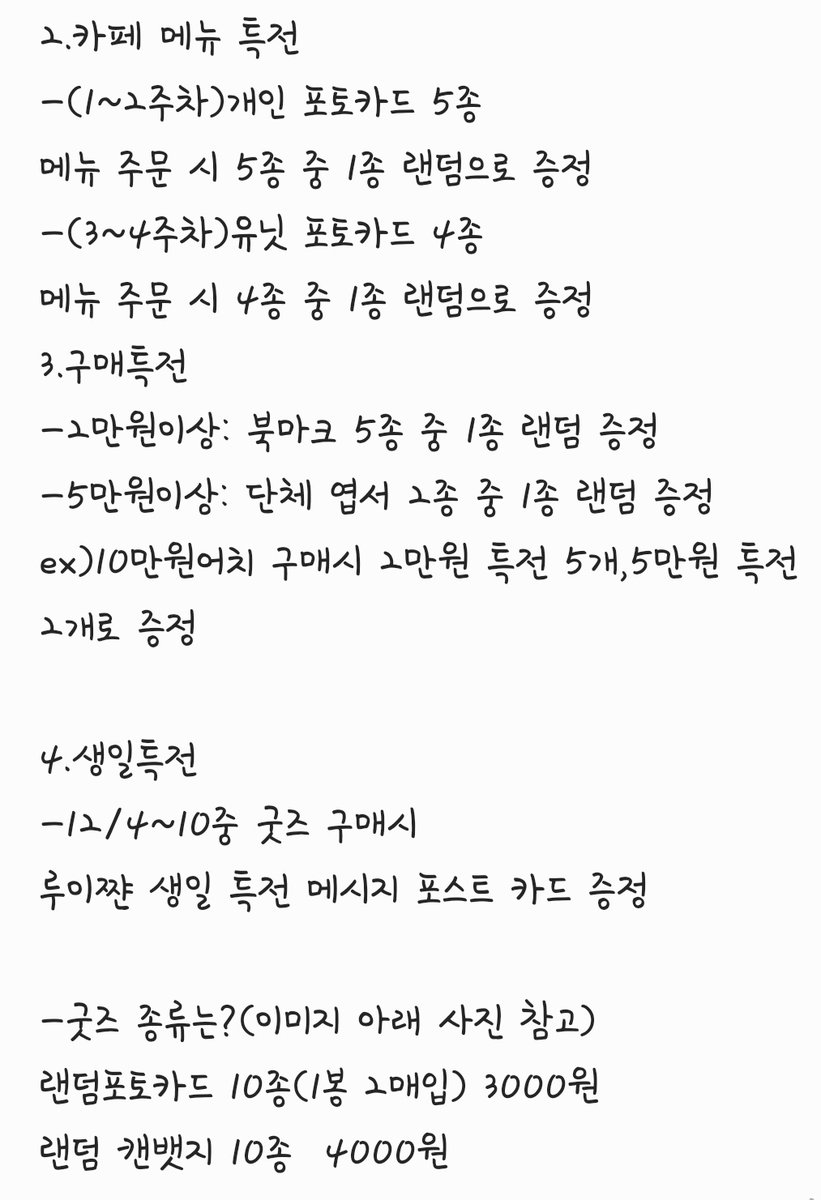 2.카페 메뉴 특전
-(1~2주차)개인 포토카드 5종
메뉴 주문 시 5종 중 1종 랜덤으로 증정
-(3~4주차)유닛 포토카드 4종
메뉴 주문 시 4종 중 1종 랜덤으로 증정
3.구매특전
-2만원이상: 북마크 5종 중 1종 랜덤 증정
-5만원이상: 단체 엽서 2종 중 1종 랜덤 증정
ex)10만원어치 구매시 2만원 특전 5개,5만원 특전 2개로 증정

4.생일특전
-12/4~10중 굿즈 구매시
루이쨘 생일 특전 메시지 포스트 카드 증정

-굿즈 종류는?(이미지 아래 사진 참고)
랜덤포토카드 10종(1봉 2매입) 3000원
랜덤 캔뱃지 10종 4000원